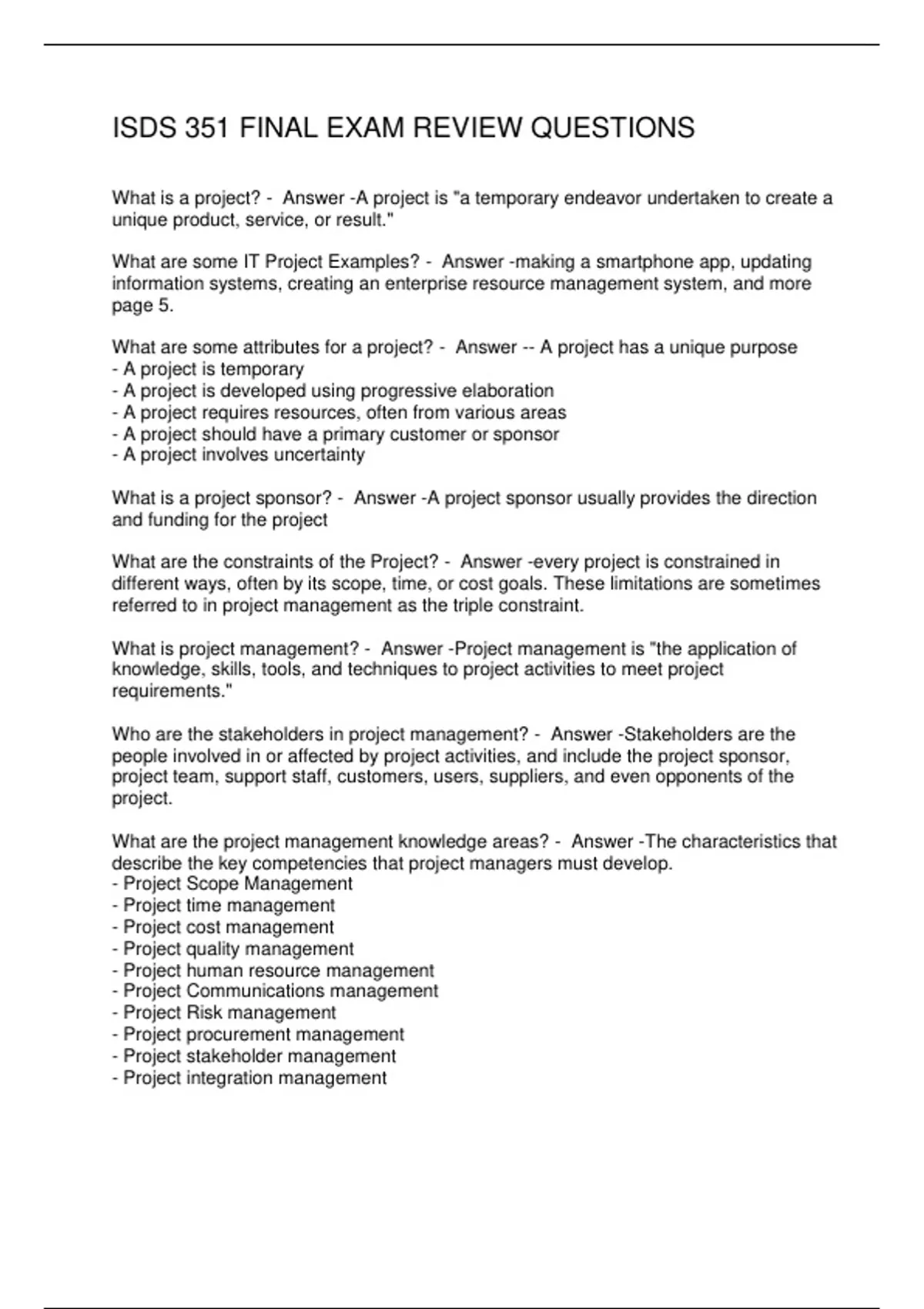 ISDS 351 FINAL EXAM REVIEW QUESTIONS

What is a project? - Answer -A project is "a temporary endeavor undertaken to create a unique product, service, or result."

What are some IT Project Examples? - Answer -making a smartphone app, updating information systems, creating an enterprise resource management system, and more page 5.

What are some attributes for a project? - Answer -- A project has a unique purpose
- A project is temporary
- A project is developed using progressive elaboration
- A project requires resources, often from various areas
- A project should have a primary customer or sponsor
- A project involves uncertainty

What is a project sponsor? - Answer -A project sponsor usually provides the direction and funding for the project

What are the constraints of the Project? - Answer -every project is constrained in different ways, often by its scope, time, or cost goals. These limitations are sometimes referred to in project management as the triple constraint.

What is project management? - Answer -Project management is "the application of knowledge, skills, tools, and techniques to project activities to meet project requirements."

Who are the stakeholders in project management? - Answer -Stakeholders are the people involved in or affected by project activities, and include the project sponsor, project team, support staff, customers, users, suppliers, and even opponents of the project.

What are the project management knowledge areas? - Answer -The characteristics that describe the key competencies that project managers must develop.
- Project Scope Management
- Project time management
- Project cost management
- Project quality management
- Project human resource management
- Project Communications management
- Project Risk management
- Project procurement management
- Project stakeholder management
- Project integration management